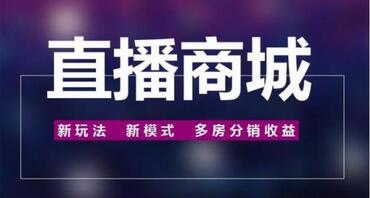 直播商城

新玩法 新模式 多房分销收益